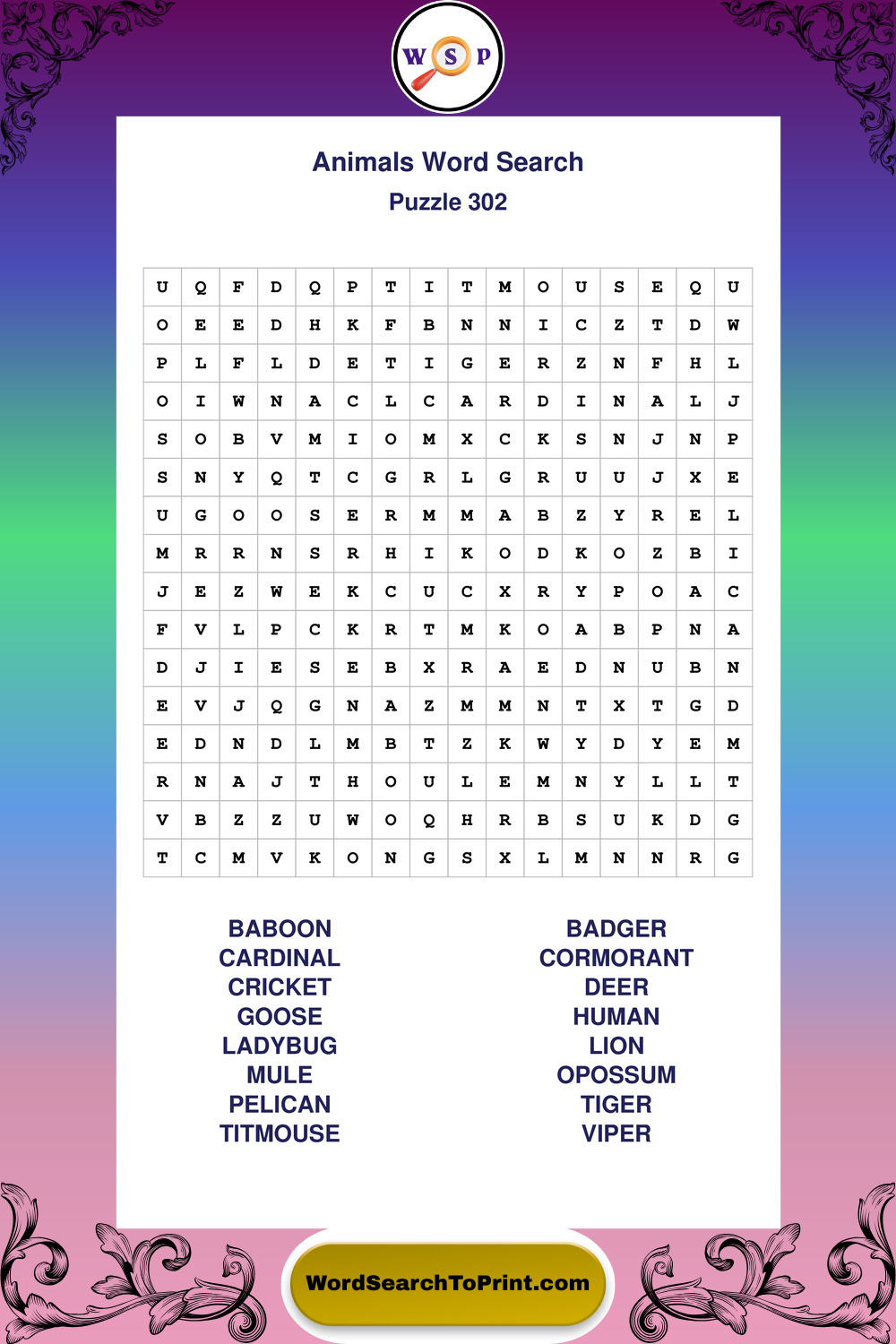 W S P

Animals Word Search

Puzzle 302

| U | Q | F | D | Q | P | T | I | T | M | O | U | S | E | Q | U |
|---|---|---|---|---|---|---|---|---|---|---|---|---|---|---|---|
| O | E | E | D | H | K | F | B | N | N | I | C | Z | T | D | W |
| P | L | F | L | D | E | T | I | G | E | R | Z | N | F | H | L |
| O | I | W | N | A | C | L | C | A | R | D | I | N | A | L | J |
| S | O | B | V | M | I | O | M | X | C | K | S | N | J | N | P |
| S | N | Y | Q | T | C | G | R | L | G | R | U | U | J | X | E |
| U | G | O | O | S | E | R | M | M | A | B | Z | Y | R | E | L |
| M | R | R | N | S | R | H | I | K | O | D | K | O | Z | B | I |
| J | E | Z | W | E | K | C | U | C | X | R | Y | P | O | A | C |
| F | V | L | P | C | K | R | T | M | K | O | A | B | P | N | A |
| D | J | I | E | S | E | B | X | R | A | E | D | N | U | B | N |
| E | V | J | Q | G | N | A | Z | M | M | N | T | X | T | G | D |
| E | D | N | D | L | M | B | T | Z | K | W | Y | D | Y | E | M |
| R | N | A | J | T | H | O | U | L | E | M | N | Y | L | L | T |
| V | B | Z | Z | U | W | O | Q | H | R | B | S | U | K | D | G |
| T | C | M | V | K | O | N | G | S | X | L | M | N | N | R | G |

BABOON
CARDINAL
CRICKET
GOOSE
LADYBUG
MULE
PELICAN
TITMOUSE

BADGER
CORMORANT
DEER
HUMAN
LION
OPOSSUM
TIGER
VIPER

WordSearchToPrint.com